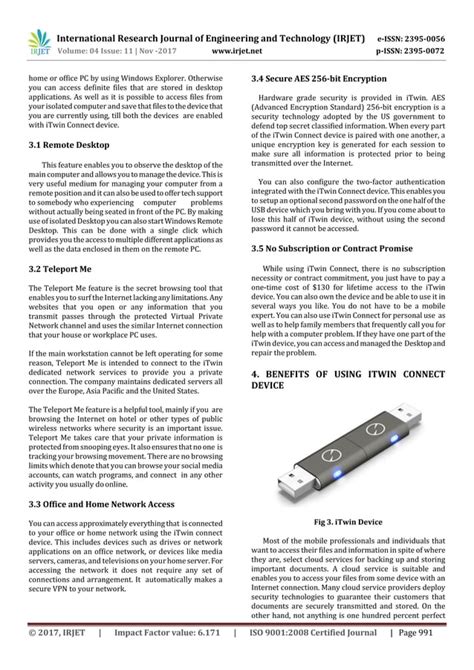 IRJET International Research Journal of Engineering and Technology (IRJET) e-ISSN: 2395-0056
Volume: 04 Issue: 11 | Nov -2017 www.irjet.net p-ISSN: 2395-0072

home or office PC by using Windows Explorer. Otherwise you can access definite files that are stored in desktop applications. As well as it is possible to access files from your isolated computer and save that files to the device that you are currently using, till both the devices are enabled with iTwin Connect device.

3.1 Remote Desktop

This feature enables you to observe the desktop of the main computer and allows you to manage the device. This is very useful medium for managing your computer from a remote position and it can also be used to offer tech support to somebody who experiencing computer problems without actually being seated in front of the PC. By making use of isolated Desktop you can also start Windows Remote Desktop. This can be done with a single click which provides you the access to multiple different applications as well as the data enclosed in them on the remote PC.

3.2 Teleport Me

The Teleport Me feature is the secret browsing tool that enables you to surf the Internet lacking any limitations. Any websites that you open or any information that you transmit passes through the protected Virtual Private Network channel and uses the similar Internet connection that your house or workplace PC uses.

If the main workstation cannot be left operating for some reason, Teleport Me is intended to connect to the iTwin dedicated network services to provide you a private connection. The company maintains dedicated servers all over the Europe, Asia Pacific and the United States.

The Teleport Me feature is a helpful tool, mainly if you are browsing the Internet on hotel or other types of public wireless networks where security is an important issue. Teleport Me takes care that your private information is protected from snooping eyes. It also ensures that no one is tracking your browsing movement. There are no browsing limits which denote that you can browse your social media accounts, can watch programs, and connect in any other activity you usually do online.

3.3 Office and Home Network Access

You can access approximately everything that is connected to your office or home network using the iTwin connect device. This includes devices such as drives or network applications on an office network, or devices like media servers, cameras, and televisions on your home server. For accessing the network it does not require any set of connections and arrangement. It automatically makes a secure VPN to your network.

3.4 Secure AES 256-bit Encryption

Hardware grade security is provided in iTwin. AES (Advanced Encryption Standard) 256-bit encryption is a security technology adopted by the US government to defend top secret classified information. When every part of the iTwin Connect device is paired with one another, a unique encryption key is generated for each session to make sure all information is protected prior to being transmitted over the Internet.

You can also configure the two-factor authentication integrated with the iTwin Connect device. This enables you to setup an optional second password on the one half of the USB device which you bring with you. If you come about to lose this half of iTwin device, without using the second password it cannot be accessed.

3.5 No Subscription or Contract Promise

While using iTwin Connect, there is no subscription necessity or contract commitment, you just have to pay a one-time cost of $130 for lifetime access to the iTwin device. You can also own the device and be able to use it in several ways you like. You do not have to be a mobile expert. You can also use iTwin Connect for personal use as well as to help family members that frequently call you for help with a computer problem. If they have one part of the iTwin device, you can access and managed the Desktop and repair the problem.

4. BENEFITS OF USING ITWIN CONNECT DEVICE

Fig 3. iTwin Device

Most of the mobile professionals and individuals that want to access their files and information in spite of where they are, select cloud services for backing up and storing important documents. A cloud service is suitable and enables you to access your files from some device with an Internet connection. Many cloud service providers deploy security technologies to guarantee their customers that documents are securely transmitted and stored. On the other hand, not anything is one hundred percent perfect

© 2017, IRJET | Impact Factor value: 6.171 | ISO 9001:2008 Certified Journal | Page 991